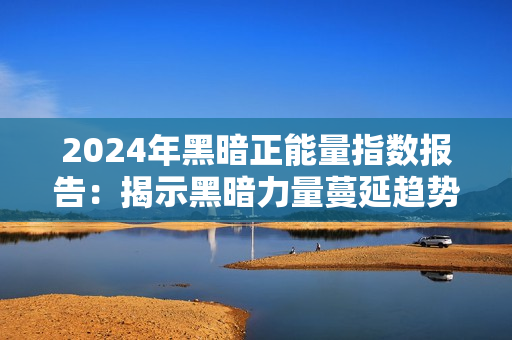 2024年黑暗正能量指数报告：揭示黑暗力量蔓延趋势